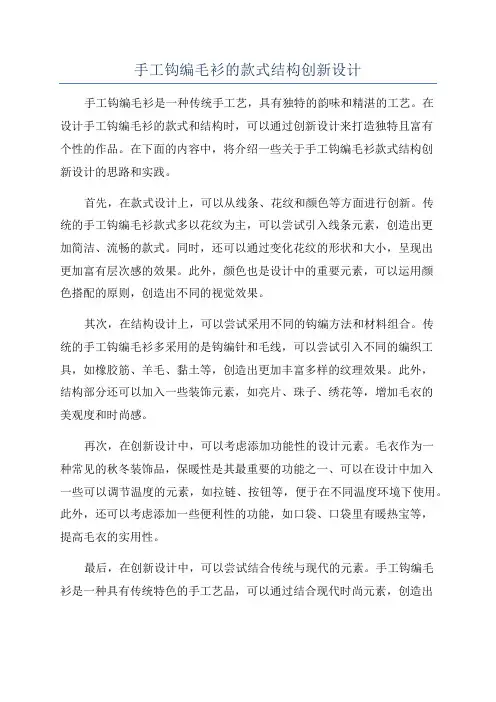 手工钩编毛衫的款式结构创新设计

手工钩编毛衫是一种传统手工艺，具有独特的韵味和精湛的工艺。在设计手工钩编毛衫的款式和结构时，可以通过创新设计来打造独特且富有个性的作品。在下面的内容中，将介绍一些关于手工钩编毛衫款式结构创新设计的思路和实践。

首先，在款式设计上，可以从线条、花纹和颜色等方面进行创新。传统的手工钩编毛衫款式多以花纹为主，可以尝试引入线条元素，创造出更加简洁、流畅的款式。同时，还可以通过变化花纹的形状和大小，呈现出更加富有层次感的效果。此外，颜色也是设计中的重要元素，可以运用颜色搭配的原则，创造出不同的视觉效果。

其次，在结构设计上，可以尝试采用不同的钩编方法和材料组合。传统的手工钩编毛衫多采用的是钩编针和毛线，可以尝试引入不同的编织工具，如橡胶筋、羊毛、黏土等，创造出更加丰富多样的纹理效果。此外，结构部分还可以加入一些装饰元素，如亮片、珠子、绣花等，增加毛衣的美观度和时尚感。

再次，在创新设计中，可以考虑添加功能性的设计元素。毛衣作为一种常见的秋冬装饰品，保暖性是其最重要的功能之一、可以在设计中加入一些可以调节温度的元素，如拉链、按钮等，便于在不同温度环境下使用。此外，还可以考虑添加一些便利性的功能，如口袋、口袋里有暖热宝等，提高毛衣的实用性。

最后，在创新设计中，可以尝试结合传统与现代的元素。手工钩编毛衫是一种具有传统特色的手工艺品，可以通过结合现代时尚元素，创造出